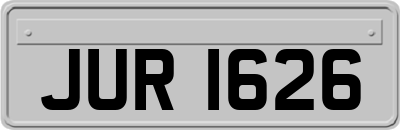 JUR 1626